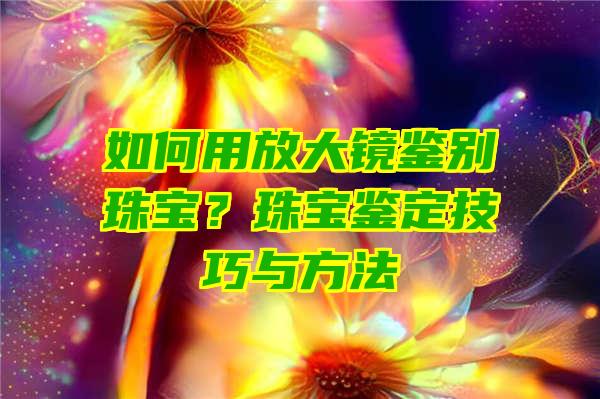 如何用放大镜鉴别珠宝？珠宝鉴定技巧与方法